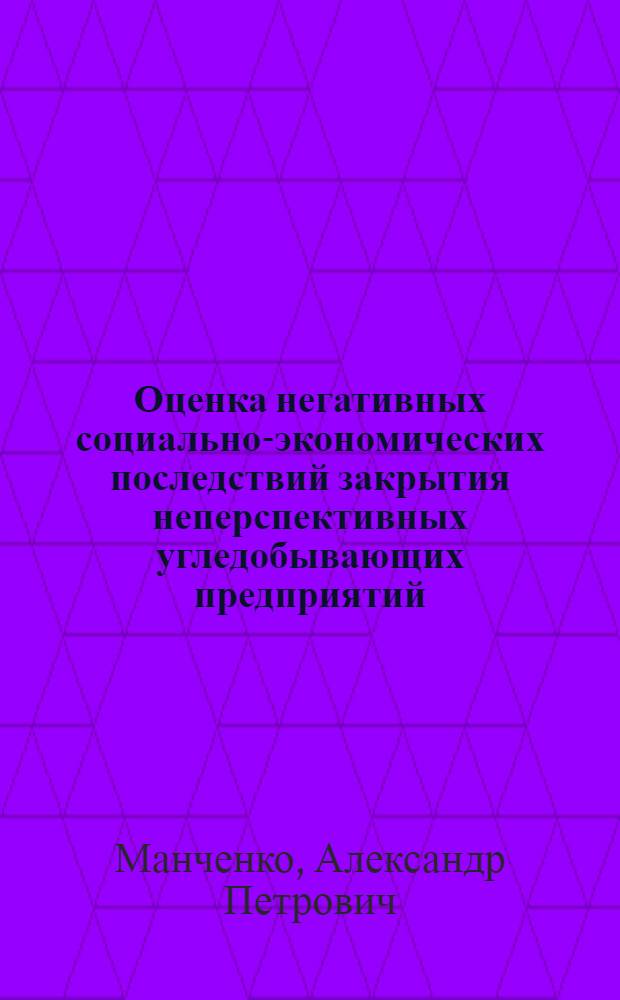 Оценка негативных социально-экономических последствий закрытия неперспективных угледобывающих предприятий

Манченко, Александр Петрович